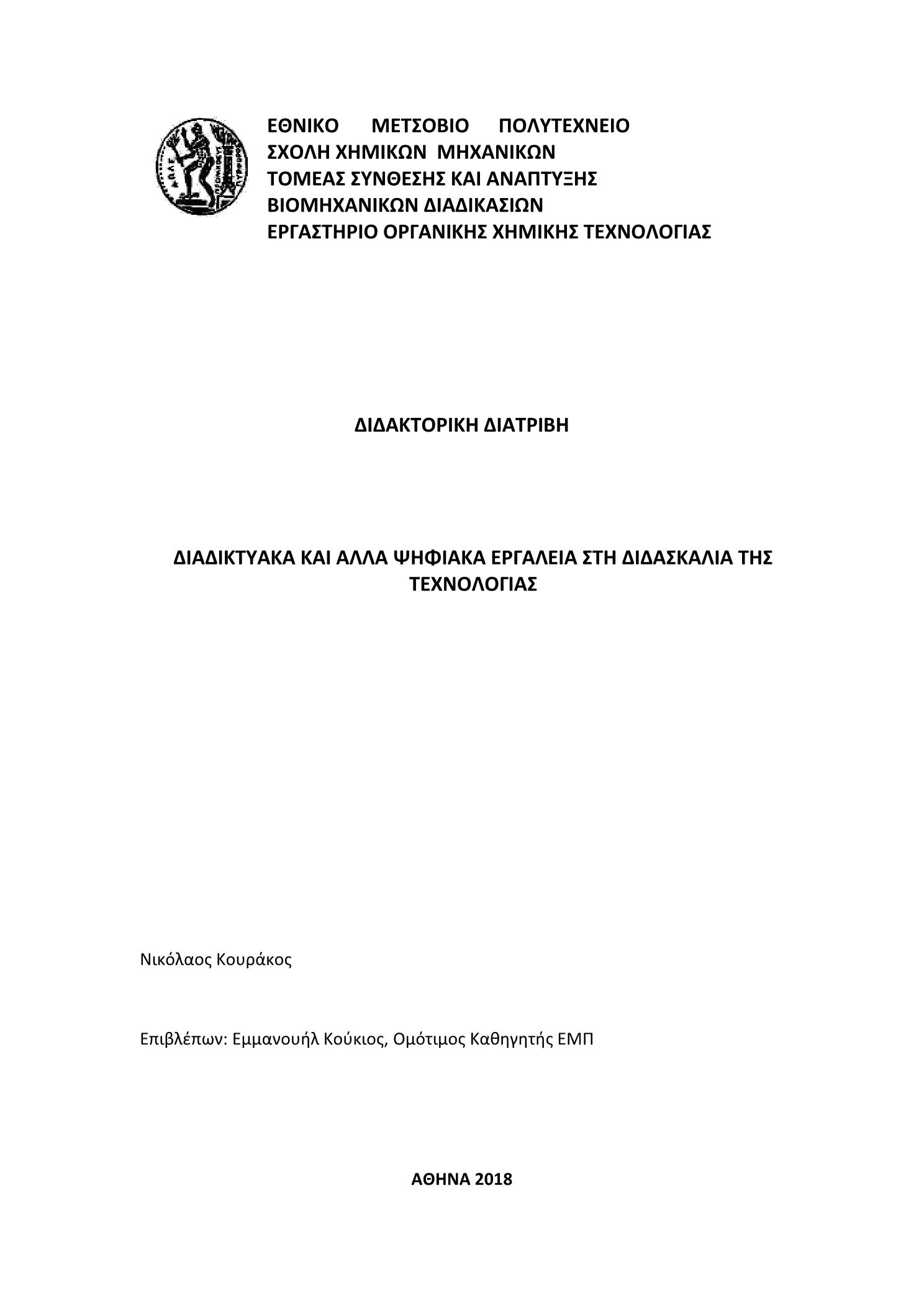 ΕΘΝΙΚΟ ΜΕΤΣΟΒΙΟ ΠΟΛΥΤΕΧΝΕΙΟ
ΣΧΟΛΗ ΧΗΜΙΚΩΝ ΜΗΧΑΝΙΚΩΝ
ΤΟΜΕΑΣ ΣΥΝΘΕΣΗΣ ΚΑΙ ΑΝΑΠΤΥΞΗΣ ΒΙΟΜΗΧΑΝΙΚΩΝ ΔΙΑΔΙΚΑΣΙΩΝ
ΕΡΓΑΣΤΗΡΙΟ ΟΡΓΑΝΙΚΗΣ ΧΗΜΙΚΗΣ ΤΕΧΝΟΛΟΓΙΑΣ

ΔΙΔΑΚΤΟΡΙΚΗ ΔΙΑΤΡΙΒΗ

ΔΙΑΔΙΚΤΥΑΚΑ ΚΑΙ ΑΛΛΑ ΨΗΦΙΑΚΑ ΕΡΓΑΛΕΙΑ ΣΤΗ ΔΙΔΑΣΚΑΛΙΑ ΤΗΣ ΤΕΧΝΟΛΟΓΙΑΣ

Νικόλαος Κουράκος

Επιβλέπων: Εμμανουήλ Κούκιος, Ομότιμος Καθηγητής ΕΜΠ

ΑΘΗΝΑ 2018